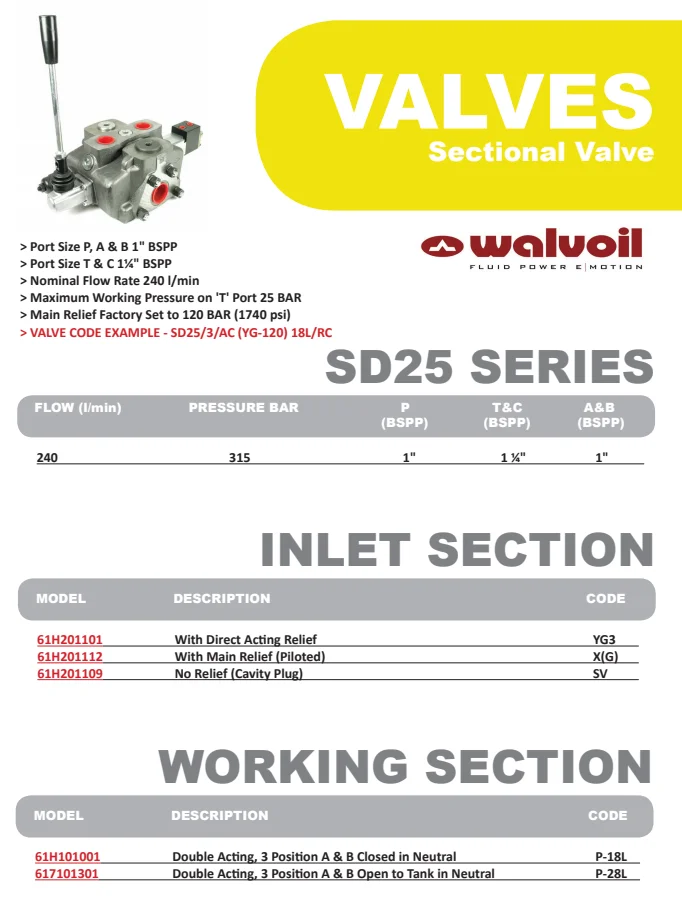 VALVES
Sectional Valve

> Port Size P, A & B 1" BSPP
> Port Size T & C 1¼" BSPP
> Nominal Flow Rate 240 l/min
> Maximum Working Pressure on 'T' Port 25 BAR
> Main Relief Factory Set to 120 BAR (1740 psi)
> VALVE CODE EXAMPLE - SD25/3/AC (YG-120) 18L/RC

walvoil
FLUID POWER E|MOTION

SD25 SERIES

| FLOW (l/min) | PRESSURE BAR | P (BSPP) | T&C (BSPP) | A&B (BSPP) |
|---|---|---|---|---|
| 240 | 315 | 1" | 1 ¼" | 1" |

INLET SECTION

| MODEL | DESCRIPTION | CODE |
|---|---|---|
| 61H201101 | With Direct Acting Relief | YG3 |
| 61H201112 | With Main Relief (Piloted) | X(G) |
| 61H201109 | No Relief (Cavity Plug) | SV |

WORKING SECTION

| MODEL | DESCRIPTION | CODE |
|---|---|---|
| 61H101001 | Double Acting, 3 Position A & B Closed in Neutral | P-18L |
| 617101301 | Double Acting, 3 Position A & B Open to Tank in Neutral | P-28L |